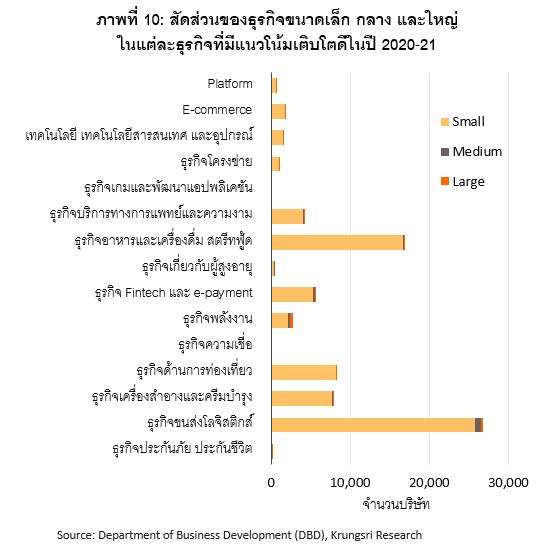 ภาพที่ 10: สัดส่วนของธุรกิจขนาดเล็ก กลาง และใหญ่ ในแต่ละธุรกิจที่มีแนวโน้มเติบโตดีในปี 2020-21

Platform
E-commerce
เทคโนโลยี เทคโนโลยีสารสนเทศ และอุปกรณ์
ธุรกิจโครงข่าย
ธุรกิจเกมและพัฒนาแอปพลิเคชัน
ธุรกิจบริการทางการแพทย์และความงาม
ธุรกิจอาหารและเครื่องดื่ม สตรีทฟู้ด
ธุรกิจเกี่ยวกับผู้สูงอายุ
ธุรกิจ Fintech และ e-payment
ธุรกิจพลังงาน
ธุรกิจความเชื่อ
ธุรกิจด้านการท่องเที่ยว
ธุรกิจเครื่องสำอางและครีมบำรุง
ธุรกิจขนส่งโลจิสติกส์
ธุรกิจประกันภัย ประกันชีวิต

Small
Medium
Large

0
10,000
20,000
30,000
จำนวนบริษัท

Source: Department of Business Development (DBD), Krungsri Research